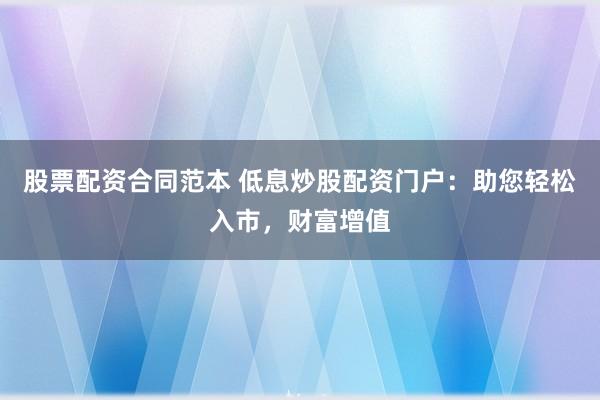 股票配资合同范本 低息炒股配资门户：助您轻松入市，财富增值